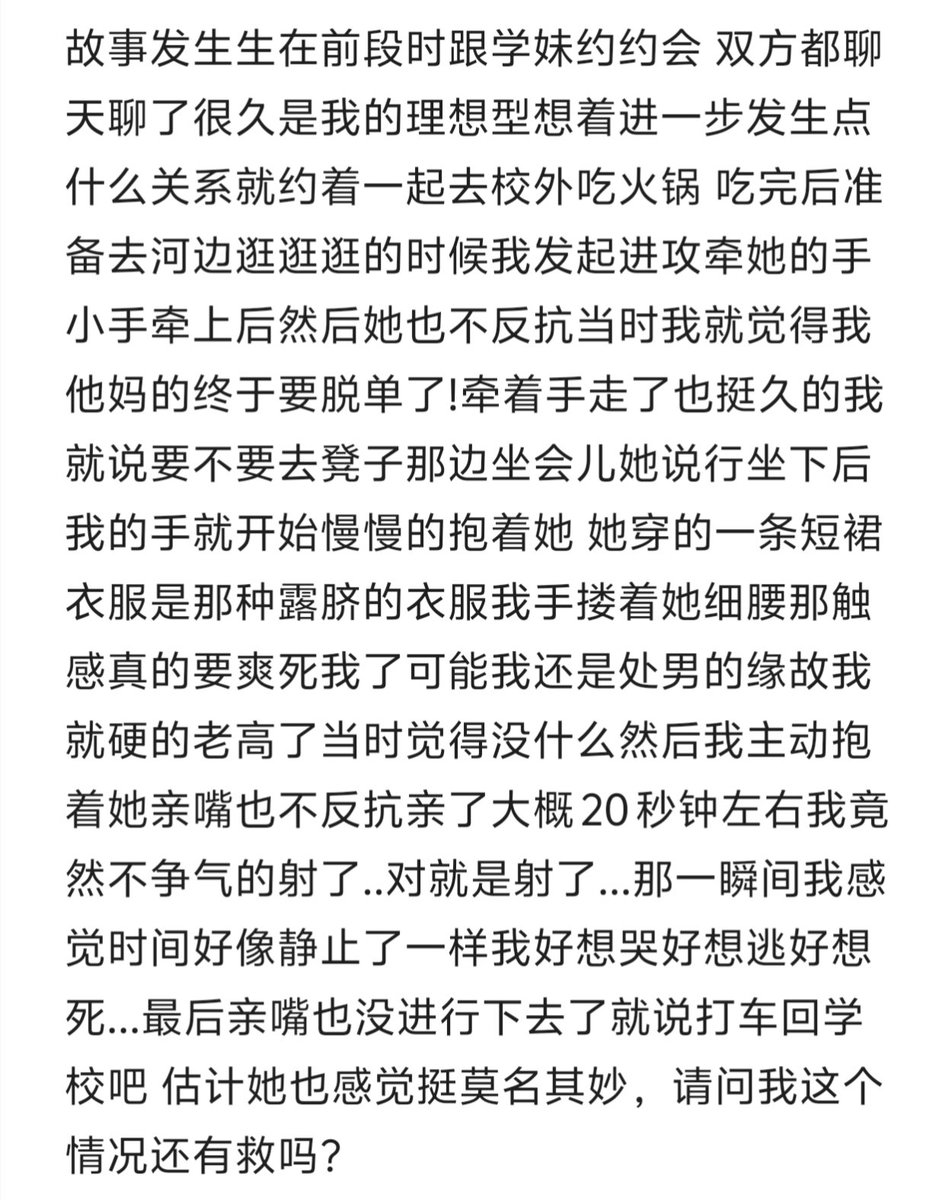 故事发生生在前段时跟学妹约约会 双方都聊天聊了很久是我的理想型想着进一步发生点什么关系就约着一起去校外吃火锅 吃完后准备去河边逛逛逛的时候我发起进攻牵她的手小手牵上后然后她也不反抗当时我就觉得我他妈的终于要脱单了!牵着手走了也挺久的我就说要不要去凳子那边坐会儿她说行坐下后我的手就开始慢慢的抱着她 她穿的一条短裙衣服是那种露脐的衣服我手搂着她细腰那触感真的要爽死我了可能我还是处男的缘故我就硬的老高了当时觉得没什么然后我主动抱着她亲嘴也不反抗亲了大概20秒钟左右我竟然不争气的射了..对就是射了...那一瞬间我感觉时间好像静止了一样我好想哭好想逃好想死...最后亲嘴也没进行下去了就说打车回学校吧 估计她也感觉挺莫名其妙，请问我这个情况还有救吗?